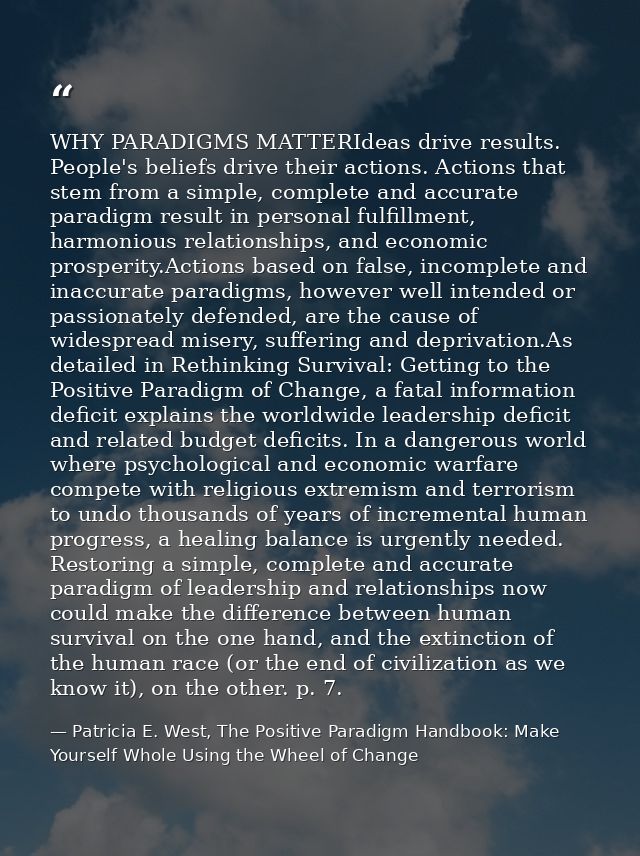 “

WHY PARADIGMS MATTERIdeas drive results. People's beliefs drive their actions. Actions that stem from a simple, complete and accurate paradigm result in personal fulfillment, harmonious relationships, and economic prosperity.Actions based on false, incomplete and inaccurate paradigms, however well intended or passionately defended, are the cause of widespread misery, suffering and deprivation.As detailed in Rethinking Survival: Getting to the Positive Paradigm of Change, a fatal information deficit explains the worldwide leadership deficit and related budget deficits. In a dangerous world where psychological and economic warfare compete with religious extremism and terrorism to undo thousands of years of incremental human progress, a healing balance is urgently needed. Restoring a simple, complete and accurate paradigm of leadership and relationships now could make the difference between human survival on the one hand, and the extinction of the human race (or the end of civilization as we know it), on the other. p. 7.

— Patricia E. West, The Positive Paradigm Handbook: Make Yourself Whole Using the Wheel of Change